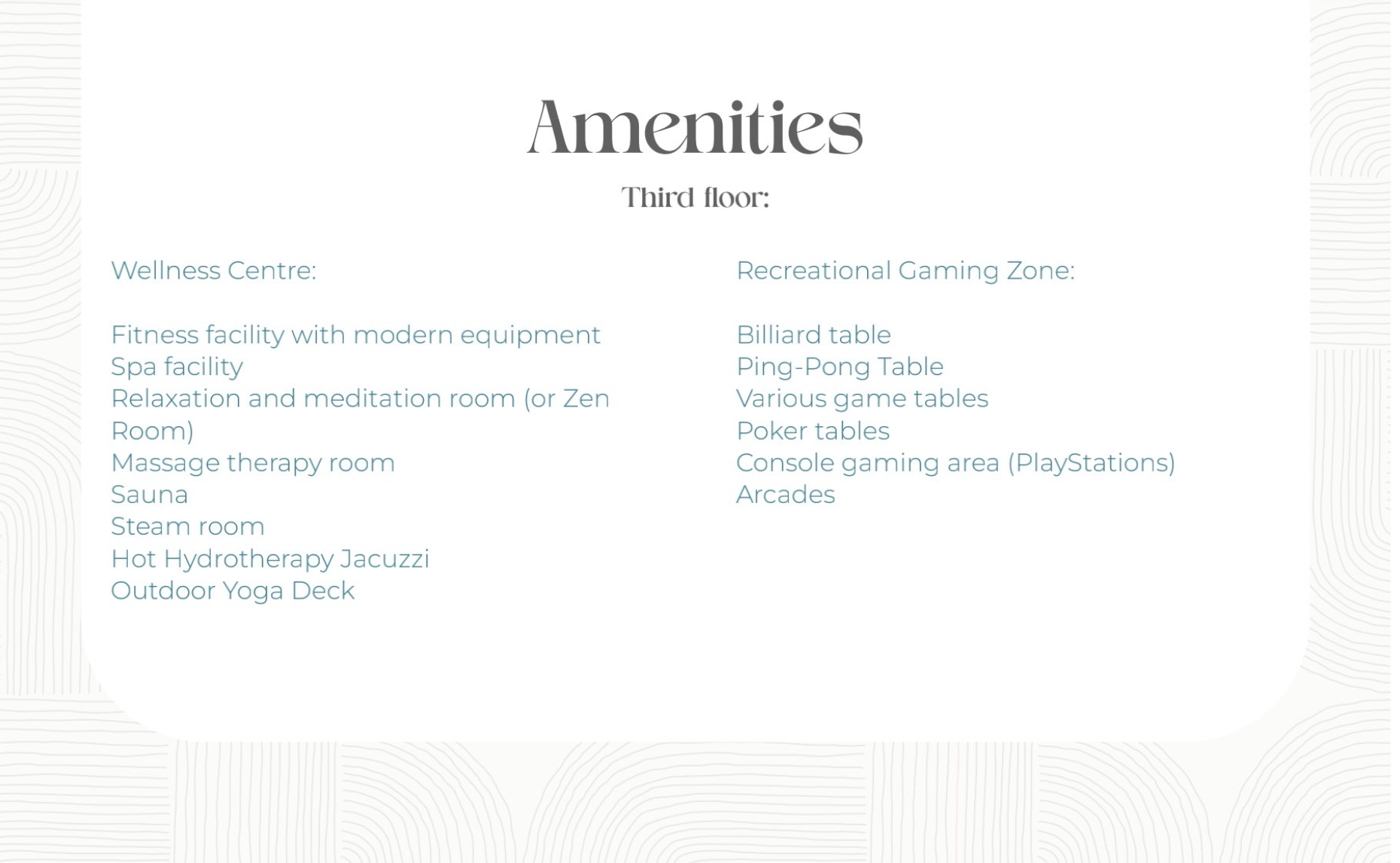 Amenities

Third floor:

Wellness Centre:

Fitness facility with modern equipment
Spa facility
Relaxation and meditation room (or Zen Room)
Massage therapy room
Sauna
Steam room
Hot Hydrotherapy Jacuzzi
Outdoor Yoga Deck

Recreational Gaming Zone:

Billiard table
Ping-Pong Table
Various game tables
Poker tables
Console gaming area (PlayStations)
Arcades